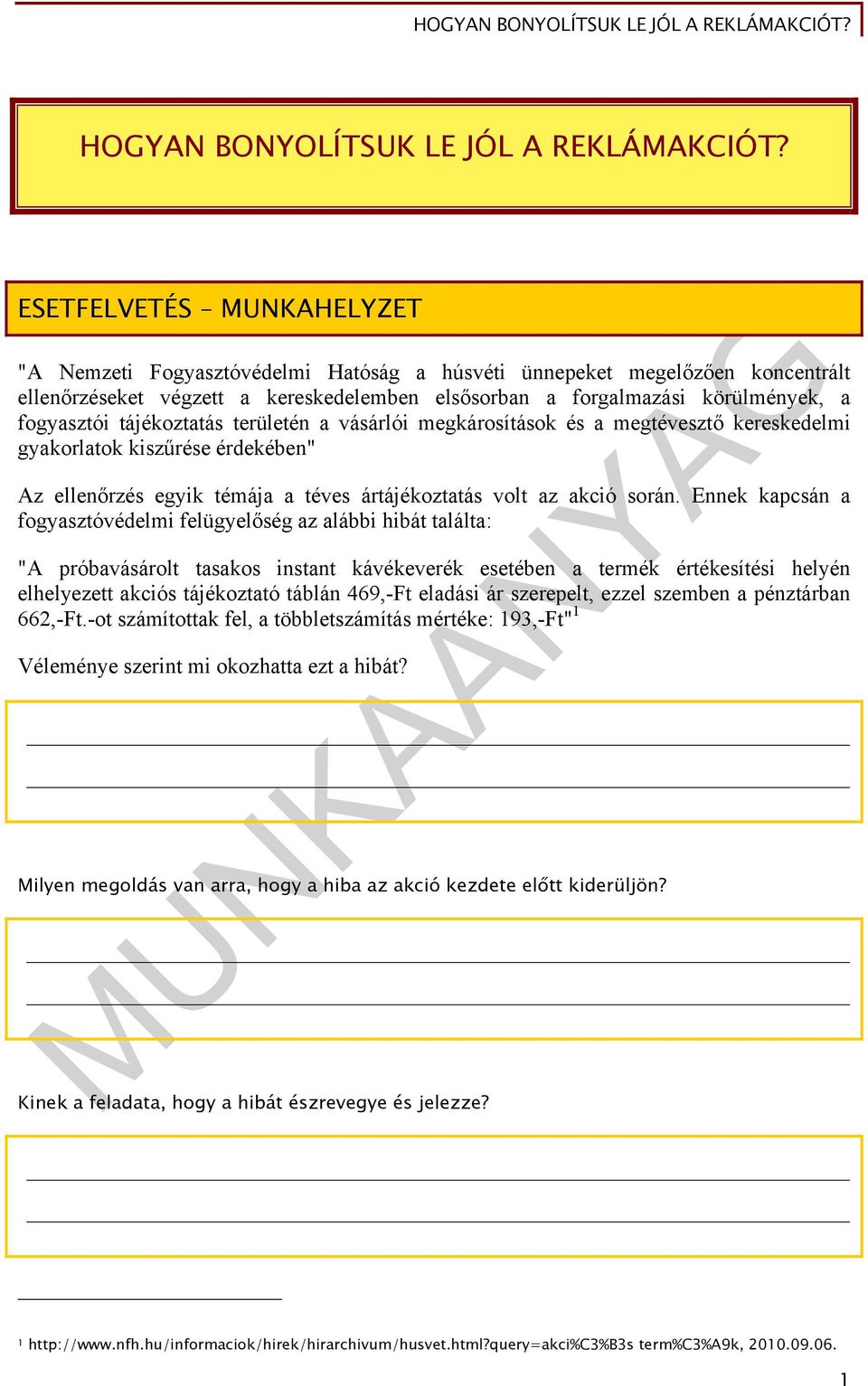 HOGYAN BONYOLÍTSUK LE JÓL A REKLÁMAKCIÓT?

HOGYAN BONYOLÍTSUK LE JÓL A REKLÁMAKCIÓT?

ESETFELVETÉS – MUNKAHELYZET

"A Nemzeti Fogyasztóvédelmi Hatóság a húsvéti ünnepeket megelőzően koncentrált ellenőrzéseket végzett a kereskedelemben elsősorban a forgalmazási körülmények, a fogyasztói tájékoztatás területén a vásárlói megkárosítások és a megtévesztő kereskedelmi gyakorlatok kiszűrése érdekében"

Az ellenőrzés egyik témája a téves ártájékoztatás volt az akció során. Ennek kapcsán a fogyasztóvédelmi felügyelőség az alábbi hibát találta:

"A próbavásárolt tasakos instant kávékeverék esetében a termék értékesítési helyén elhelyezett akciós tájékoztató táblán 469,-Ft eladási ár szerepelt, ezzel szemben a pénztárban 662,-Ft.-ot számítottak fel, a többletszámítás mértéke: 193,-Ft"$^1$

Véleménye szerint mi okozhatta ezt a hibát?

Milyen megoldás van arra, hogy a hiba az akció kezdete előtt kiderüljön?

Kinek a feladata, hogy a hibát észrevegye és jelezze?

MUNKAANYAG

$^1$ http://www.nfh.hu/informaciok/hirek/hirarchivum/husvet.html?query=akci%C3%B3s term%C3%A9k, 2010.09.06.

1